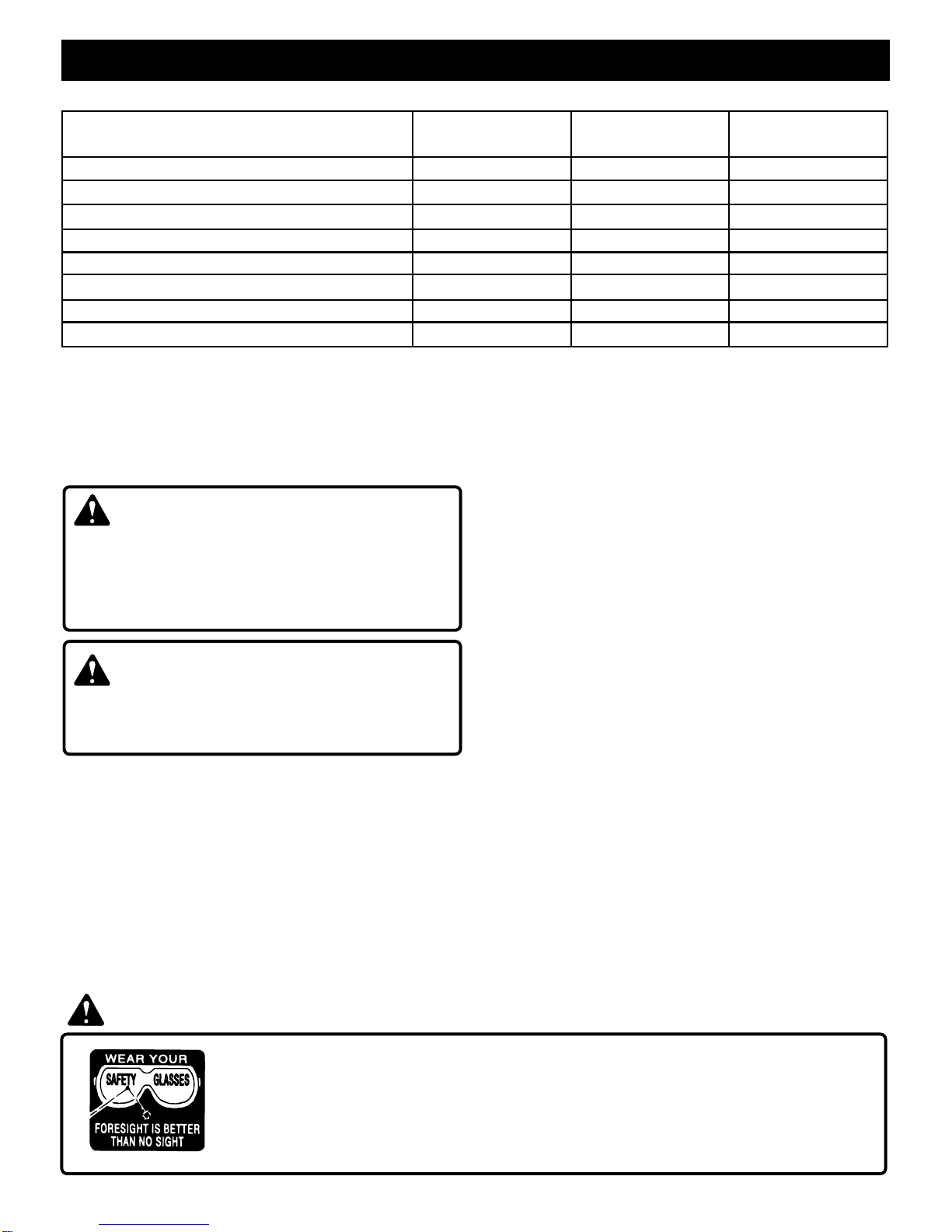 WEAR YOUR
SAFETY GLASSES
FORESIGHT IS BETTER THAN NO SIGHT